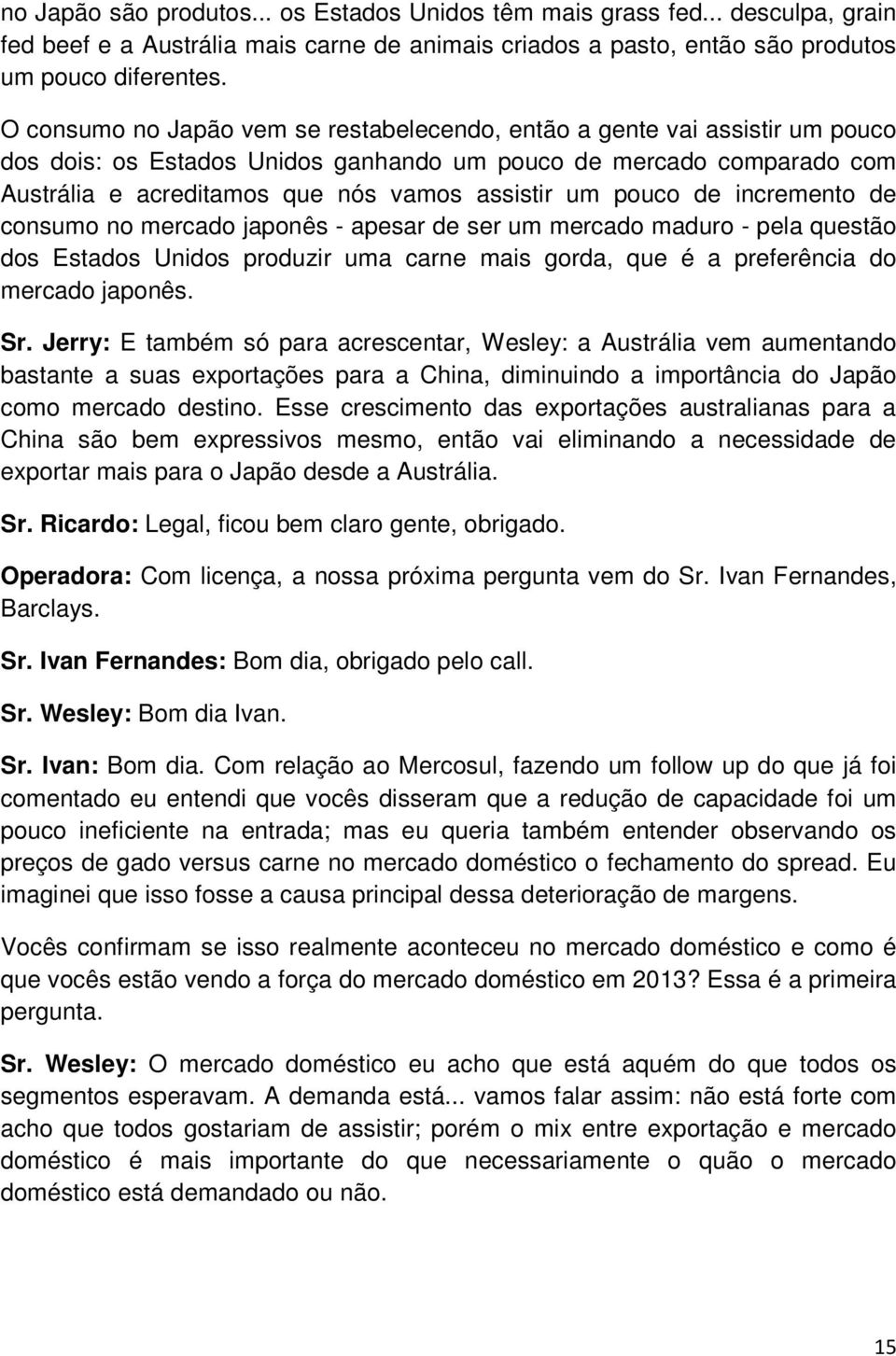 no Japão são produtos... os Estados Unidos têm mais grass fed... desculpa, grain fed beef e a Austrália mais carne de animais criados a pasto, então são produtos um pouco diferentes.

O consumo no Japão vem se restabelecendo, então a gente vai assistir um pouco dos dois: os Estados Unidos ganhando um pouco de mercado comparado com Austrália e acreditamos que nós vamos assistir um pouco de incremento de consumo no mercado japonês - apesar de ser um mercado maduro - pela questão dos Estados Unidos produzir uma carne mais gorda, que é a preferência do mercado japonês.

Sr. Jerry: E também só para acrescentar, Wesley: a Austrália vem aumentando bastante a suas exportações para a China, diminuindo a importância do Japão como mercado destino. Esse crescimento das exportações australianas para a China são bem expressivos mesmo, então vai eliminando a necessidade de exportar mais para o Japão desde a Austrália.

Sr. Ricardo: Legal, ficou bem claro gente, obrigado.

Operadora: Com licença, a nossa próxima pergunta vem do Sr. Ivan Fernandes, Barclays.

Sr. Ivan Fernandes: Bom dia, obrigado pelo call.

Sr. Wesley: Bom dia Ivan.

Sr. Ivan: Bom dia. Com relação ao Mercosul, fazendo um follow up do que já foi comentado eu entendi que vocês disseram que a redução de capacidade foi um pouco ineficiente na entrada; mas eu queria também entender observando os preços de gado versus carne no mercado doméstico o fechamento do spread. Eu imaginei que isso fosse a causa principal dessa deterioração de margens.

Vocês confirmam se isso realmente aconteceu no mercado doméstico e como é que vocês estão vendo a força do mercado doméstico em 2013? Essa é a primeira pergunta.

Sr. Wesley: O mercado doméstico eu acho que está aquém do que todos os segmentos esperavam. A demanda está... vamos falar assim: não está forte com acho que todos gostariam de assistir; porém o mix entre exportação e mercado doméstico é mais importante do que necessariamente o quão o mercado doméstico está demandado ou não.

15